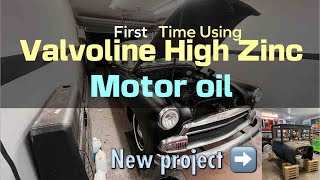 First Time Using
Valvoline High Zinc
Motor oil

New project ➡️